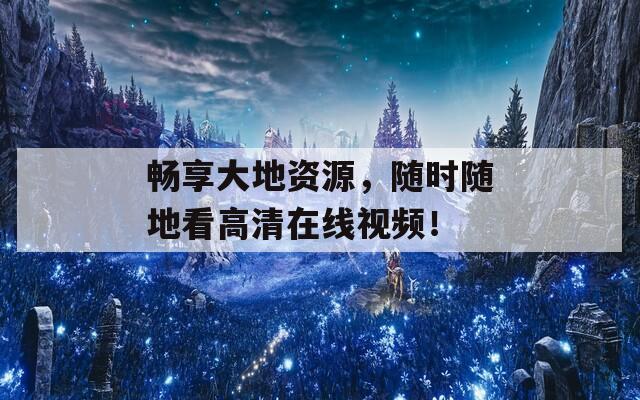 畅享大地资源，随时随地看高清在线视频！